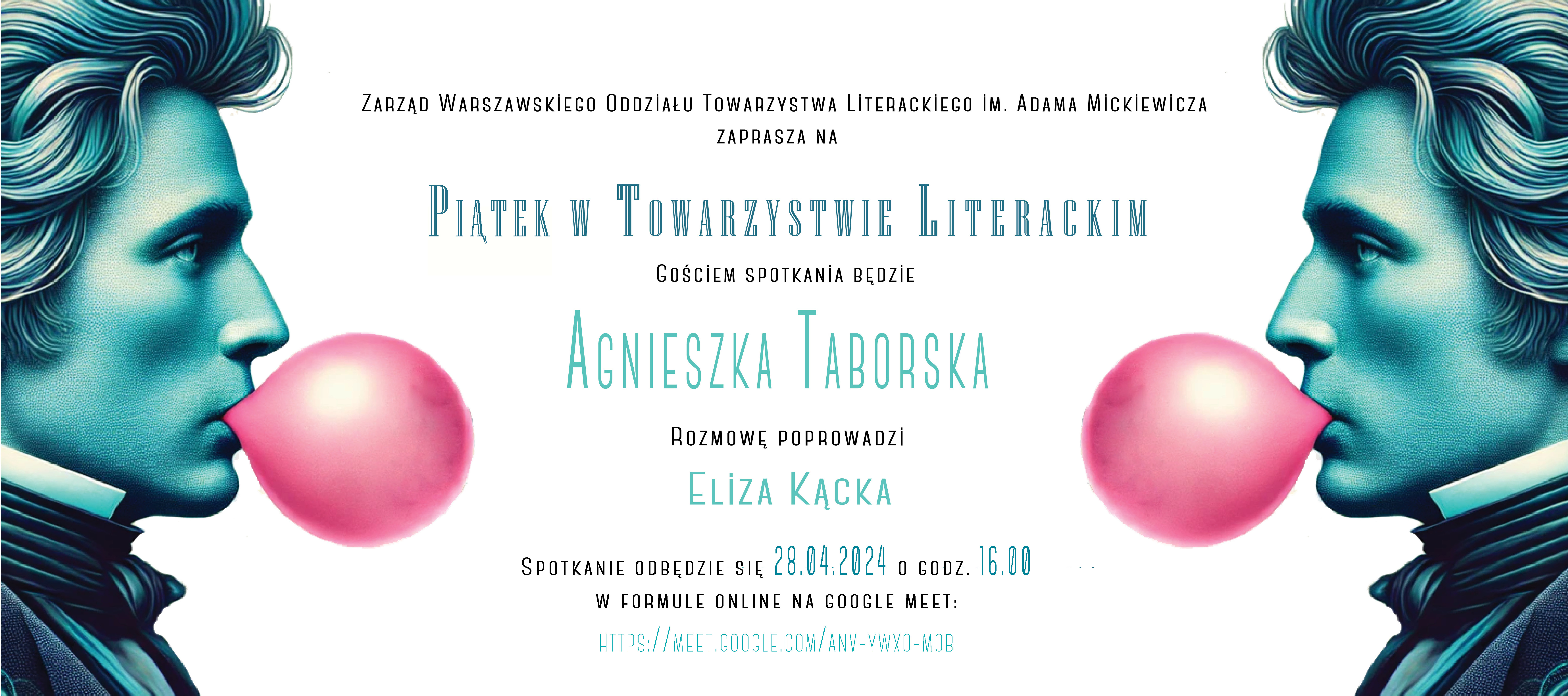 Zarząd Warszawskiego Oddziału Towarzystwa Literackiego im. Adama Mickiewicza
zaprasza na

Piątek w Towarzystwie Literackim

Gościem spotkania będzie

Agnieszka Taborska

Rozmowę poprowadzi

Eliza Kącka

Spotkanie odbędzie się 28.04.2024 o godz. 16.00
w formule online na Google Meet:
https://meet.google.com/anv-ywxo-mob